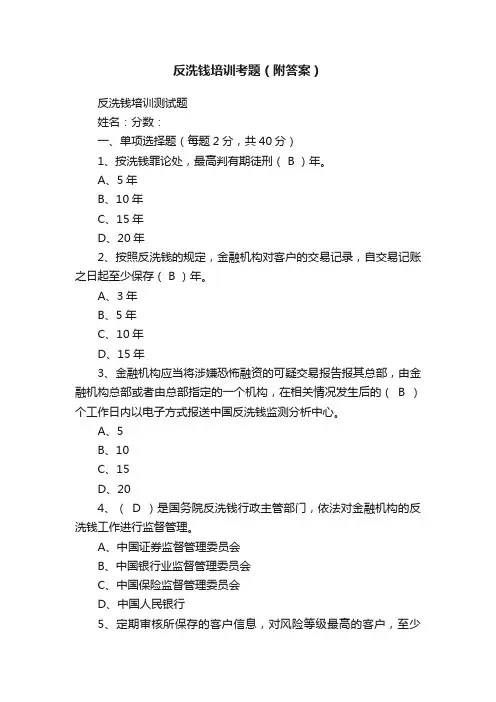 反洗钱培训考题（附答案）

反洗钱培训测试题

姓名：分数：

一、单项选择题（每题 2 分，共 40 分）

1、按洗钱罪论处，最高判有期徒刑（ B ）年。

A、5 年

B、10 年

C、15 年

D、20 年

2、按照反洗钱的规定，金融机构对客户的交易记录，自交易记账之日起至少保存（ B ）年。

A、3 年

B、5 年

C、10 年

D、15 年

3、金融机构应当将涉嫌恐怖融资的可疑交易报告报其总部，由金融机构总部或者由总部指定的一个机构，在相关情况发生后的（ B ）个工作日内以电子方式报送中国反洗钱监测分析中心。

A、5

B、10

C、15

D、20

4、（ D ）是国务院反洗钱行政主管部门，依法对金融机构的反洗钱工作进行监督管理。

A、中国证券监督管理委员会

B、中国银行业监督管理委员会

C、中国保险监督管理委员会

D、中国人民银行

5、定期审核所保存的客户信息，对风险等级最高的客户，至少